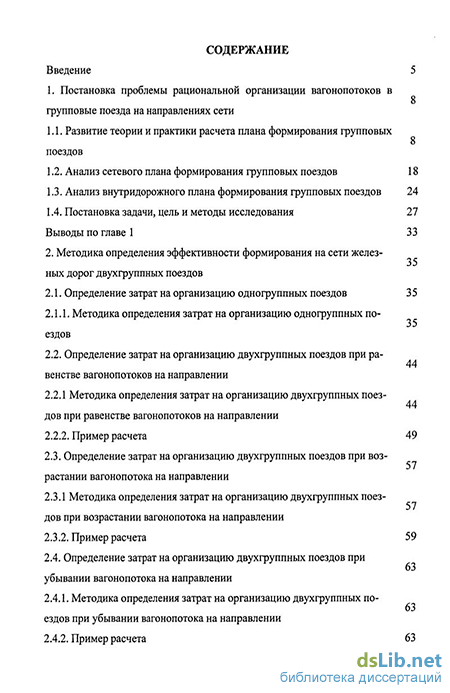 СОДЕРЖАНИЕ

Введение 5

1. Постановка проблемы рациональной организации вагонопотоков в групповые поезда на направлениях сети 8

1.1. Развитие теории и практики расчета плана формирования групповых поездов 8

1.2. Анализ сетевого плана формирования групповых поездов 18

1.3. Анализ внутридорожного плана формирования групповых поездов 24

1.4. Постановка задачи, цель и методы исследования 27

Выводы по главе 1 33

2. Методика определения эффективности формирования на сети железных дорог двухгруппных поездов 35

2.1. Определение затрат на организацию одногруппных поездов 35

2.1.1. Методика определения затрат на организацию одногруппных поездов 35

2.2. Определение затрат на организацию двухгруппных поездов при равенстве вагонопотоков на направлении 44

2.2.1 Методика определения затрат на организацию двухгруппных поездов при равенстве вагонопотоков на направлении 44

2.2.2. Пример расчета 49

2.3. Определение затрат на организацию двухгруппных поездов при возрастании вагонопотока на направлении 57

2.3.1 Методика определения затрат на организацию двухгруппных поездов при возрастании вагонопотока на направлении 57

2.3.2. Пример расчета 59

2.4. Определение затрат на организацию двухгруппных поездов при убывании вагонопотока на направлении 63

2.4.1. Методика определения затрат на организацию двухгруппных поездов при убывании вагонопотока на направлении 63

2.4.2. Пример расчета 63

dsLib.net
библиотека диссертаций